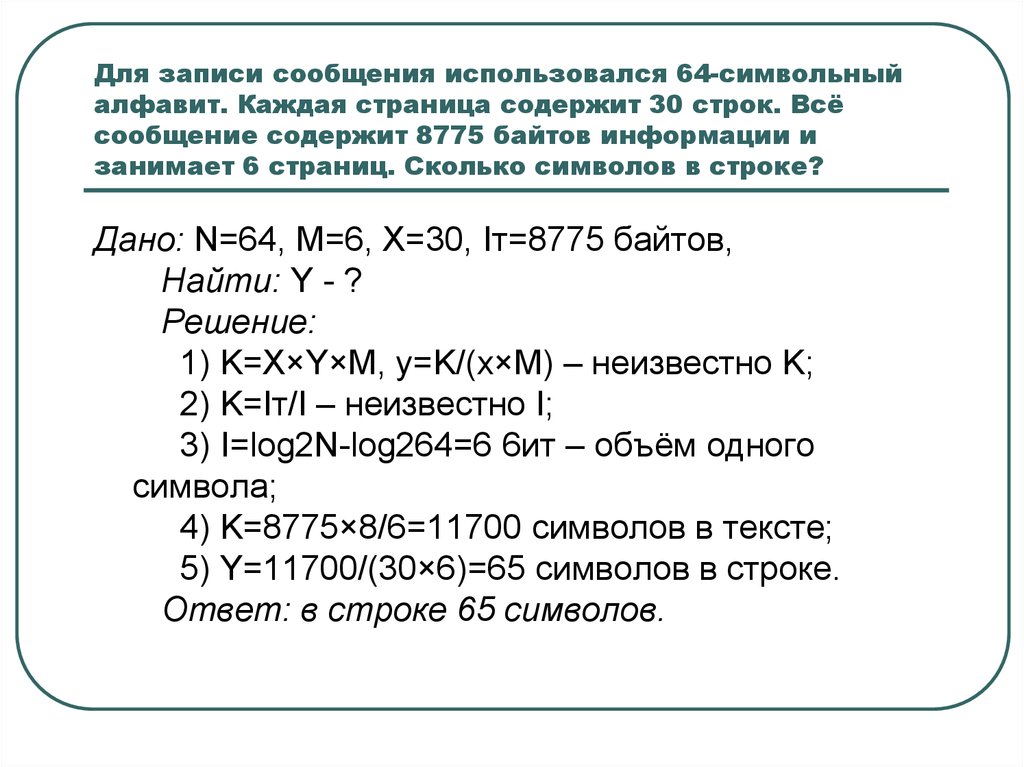 Для записи сообщения использовался 64-символьный алфавит. Каждая страница содержит 30 строк. Всё сообщение содержит 8775 байтов информации и занимает 6 страниц. Сколько символов в строке?

Дано: N=64, M=6, X=30, Iт=8775 байтов,
Найти: Y - ?
Решение:
1) K=X×Y×M, y=K/(x×M) – неизвестно K;
2) K=Iт/I – неизвестно I;
3) I=log2N-log264=6 6ит – объём одного символа;
4) K=8775×8/6=11700 символов в тексте;
5) Y=11700/(30×6)=65 символов в строке.
Ответ: в строке 65 символов.